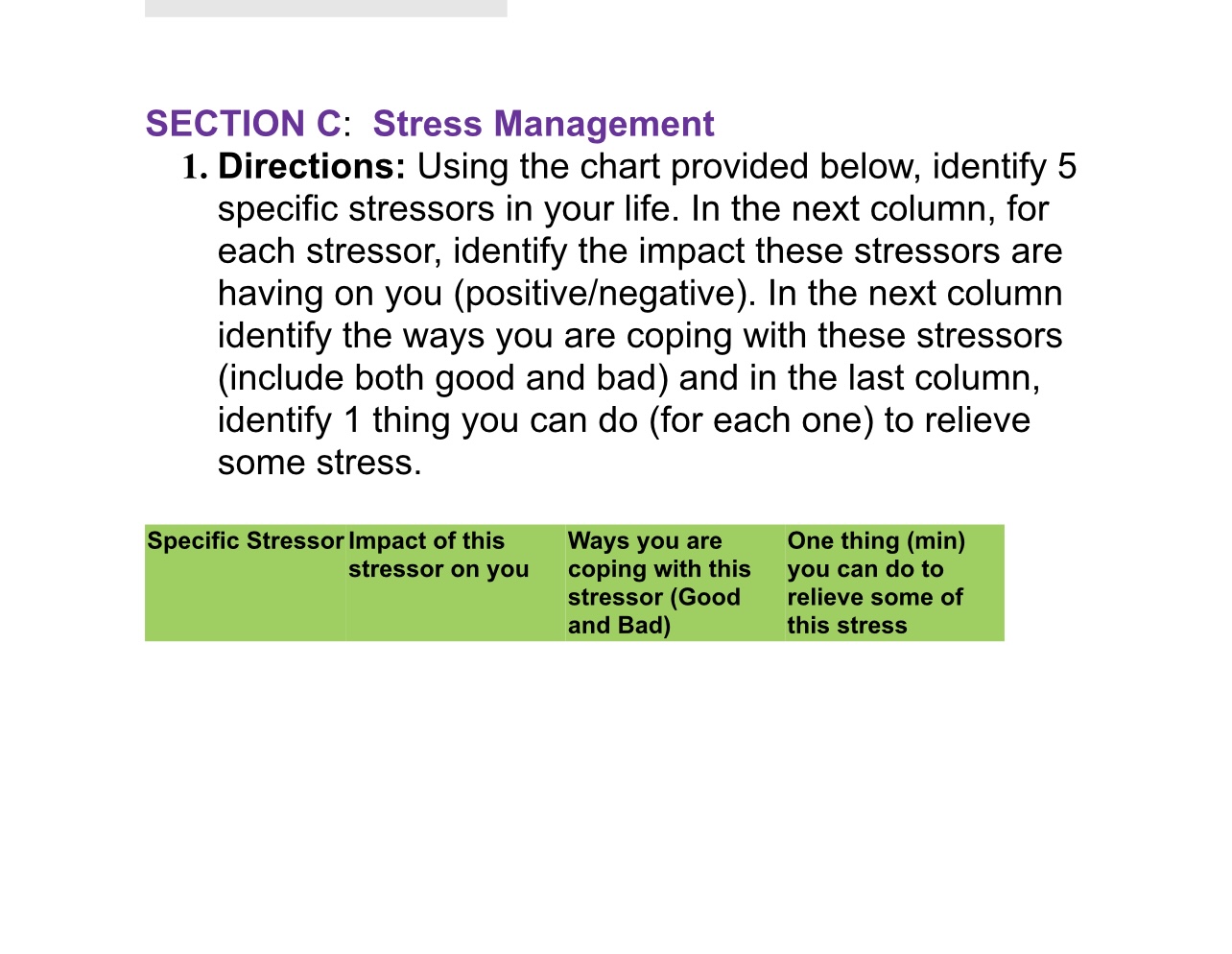 SECTION C: Stress Management

1. Directions: Using the chart provided below, identify 5 specific stressors in your life. In the next column, for each stressor, identify the impact these stressors are having on you (positive/negative). In the next column identify the ways you are coping with these stressors (include both good and bad) and in the last column, identify 1 thing you can do (for each one) to relieve some stress.

| Specific Stressor | Impact of this stressor on you | Ways you are coping with this stressor (Good and Bad) | One thing (min) you can do to relieve some of this stress |
|---|---|---|---|